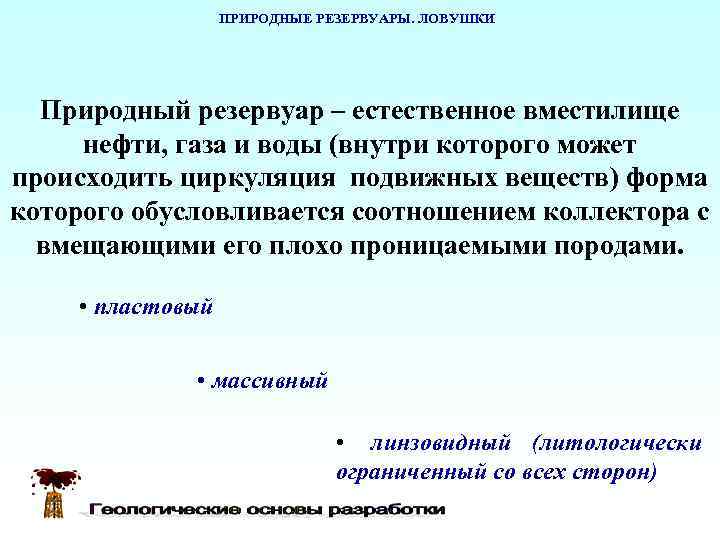 ПРИРОДНЫЕ РЕЗЕРВУАРЫ. ЛОВУШКИ

Природный резервуар – естественное вместилище нефти, газа и воды (внутри которого может происходить циркуляция подвижных веществ) форма которого обусловливается соотношением коллектора с вмещающими его плохо проницаемыми породами.

• пластовый

• массивный

• линзовидный (литологически ограниченный со всех сторон)

Геологические основы разработки